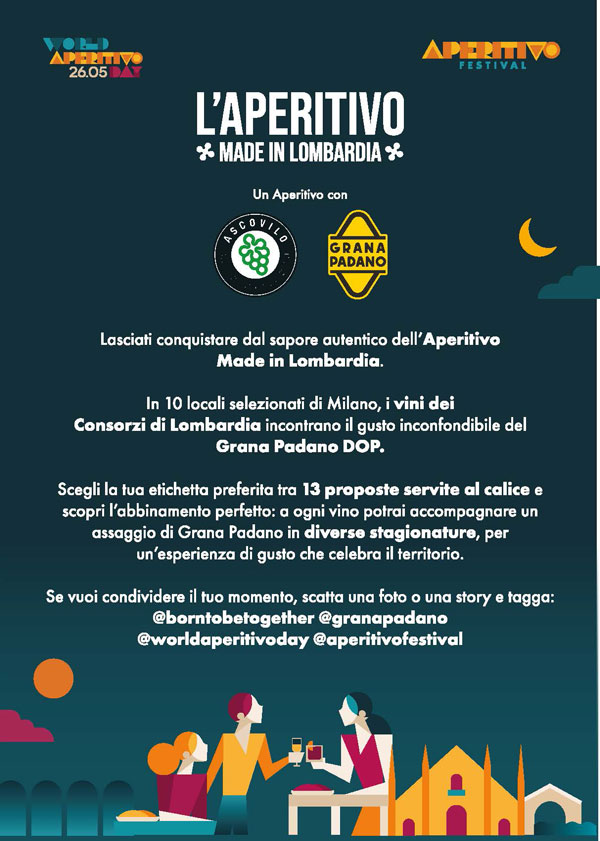 WORLD APERITIVO DAY 26.05

APERITIVO FESTIVAL

L'APERITIVO
MADE IN LOMBARDIA

Un Aperitivo con

ASCOVILO

GRANA PADANO

Lasciati conquistare dal sapore autentico dell'Aperitivo Made in Lombardia.

In 10 locali selezionati di Milano, i vini dei Consorzi di Lombardia incontrano il gusto inconfondibile del Grana Padano DOP.

Scegli la tua etichetta preferita tra 13 proposte servite al calice e scopri l'abbinamento perfetto: a ogni vino potrai accompagnare un assaggio di Grana Padano in diverse stagionature, per un'esperienza di gusto che celebra il territorio.

Se vuoi condividere il tuo momento, scatta una foto o una story e tagga:
@borntobetogether @granapadano
@worldaperitivoday @aperitivofestival